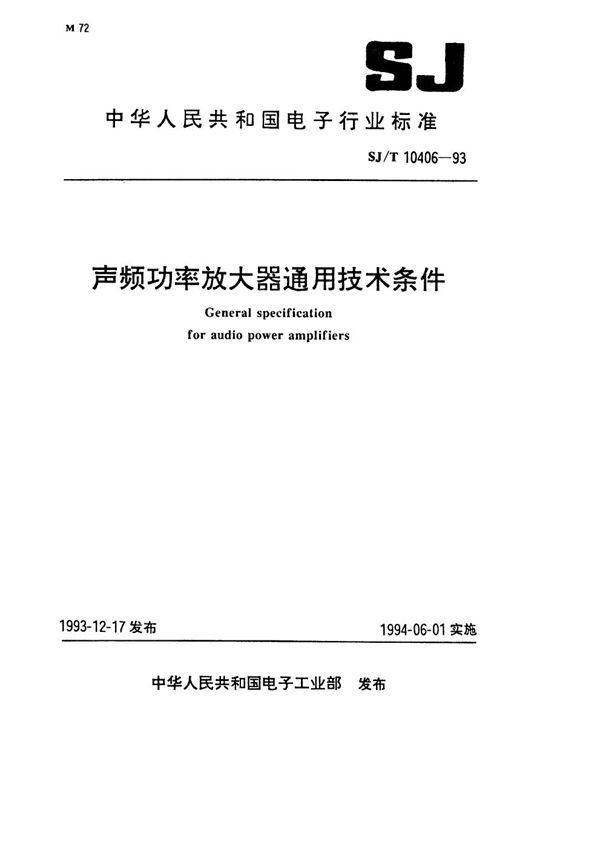 M 72

SJ

中华人民共和国电子行业标准

SJ/T 10406—93

声频功率放大器通用技术条件

General specification for audio power amplifiers

1993-12-17 发布

1994-06-01 实施

中华人民共和国电子工业部 发布